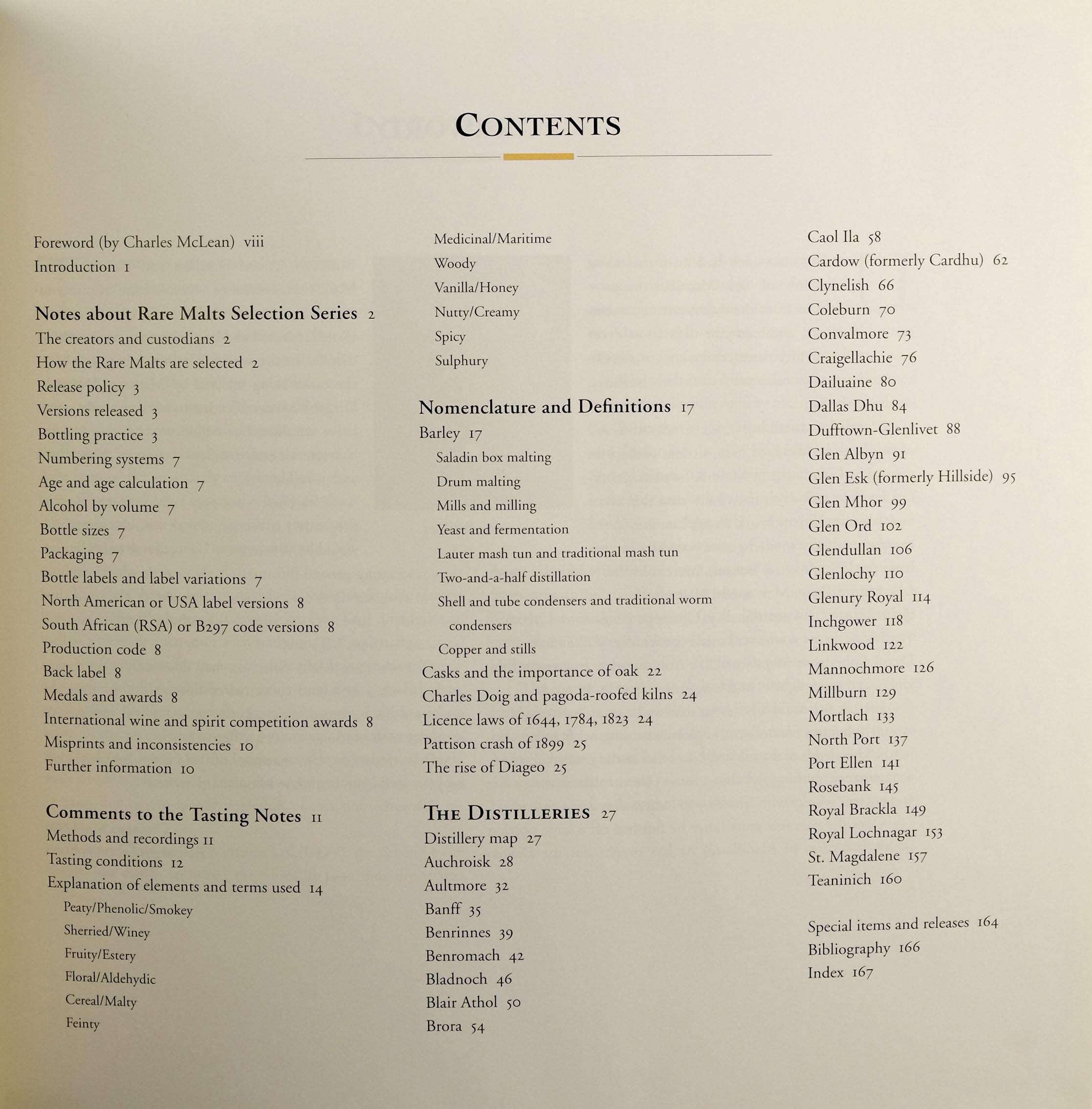 CONTENTS

Foreword (by Charles McLean) viii
Introduction 1

Notes about Rare Malts Selection Series 2
The creators and custodians 2
How the Rare Malts are selected 2
Release policy 3
Versions released 3
Bottling practice 3
Numbering systems 7
Age and age calculation 7
Alcohol by volume 7
Bottle sizes 7
Packaging 7
Bottle labels and label variations 7
North American or USA label versions 8
South African (RSA) or B297 code versions 8
Production code 8
Back label 8
Medals and awards 8
International wine and spirit competition awards 8
Misprints and inconsistencies 10
Further information 10

Comments to the Tasting Notes 11
Methods and recordings 11
Tasting conditions 12
Explanation of elements and terms used 14
Peaty/Phenolic/Smokey
Sherried/Winey
Fruity/Estery
Floral/Aldehydic
Cereal/Malty
Feinty
Medicinal/Maritime
Woody
Vanilla/Honey
Nutty/Creamy
Spicy
Sulphury

Nomenclature and Definitions 17
Barley 17
Saladin box malting
Drum malting
Mills and milling
Yeast and fermentation
Lauter mash tun and traditional mash tun
Two-and-a-half distillation
Shell and tube condensers and traditional worm condensers
Copper and stills
Casks and the importance of oak 22
Charles Doig and pagoda-roofed kilns 24
Licence laws of 1644, 1784, 1823 24
Pattison crash of 1899 25
The rise of Diageo 25

THE DISTILLERIES 27
Distillery map 27
Auchroisk 28
Aultmore 32
Banff 35
Benrinnes 39
Benromach 42
Bladnoch 46
Blair Athol 50
Brora 54
Caol Ila 58
Cardow (formerly Cardhu) 62
Clynelish 66
Coleburn 70
Convalmore 73
Craigellachie 76
Dailuaine 80
Dallas Dhu 84
Dufftown-Glenlivet 88
Glen Albyn 91
Glen Esk (formerly Hillside) 95
Glen Mhor 99
Glen Ord 102
Glendullan 106
Glenlochy 110
Glenury Royal 114
Inchgower 118
Linkwood 122
Mannochmore 126
Millburn 129
Mortlach 133
North Port 137
Port Ellen 141
Rosebank 145
Royal Brackla 149
Royal Lochnagar 153
St. Magdalene 157
Teaninich 160

Special items and releases 164
Bibliography 166
Index 167